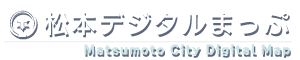 松本デジタルまっぷ
Matsumoto City Digital Map